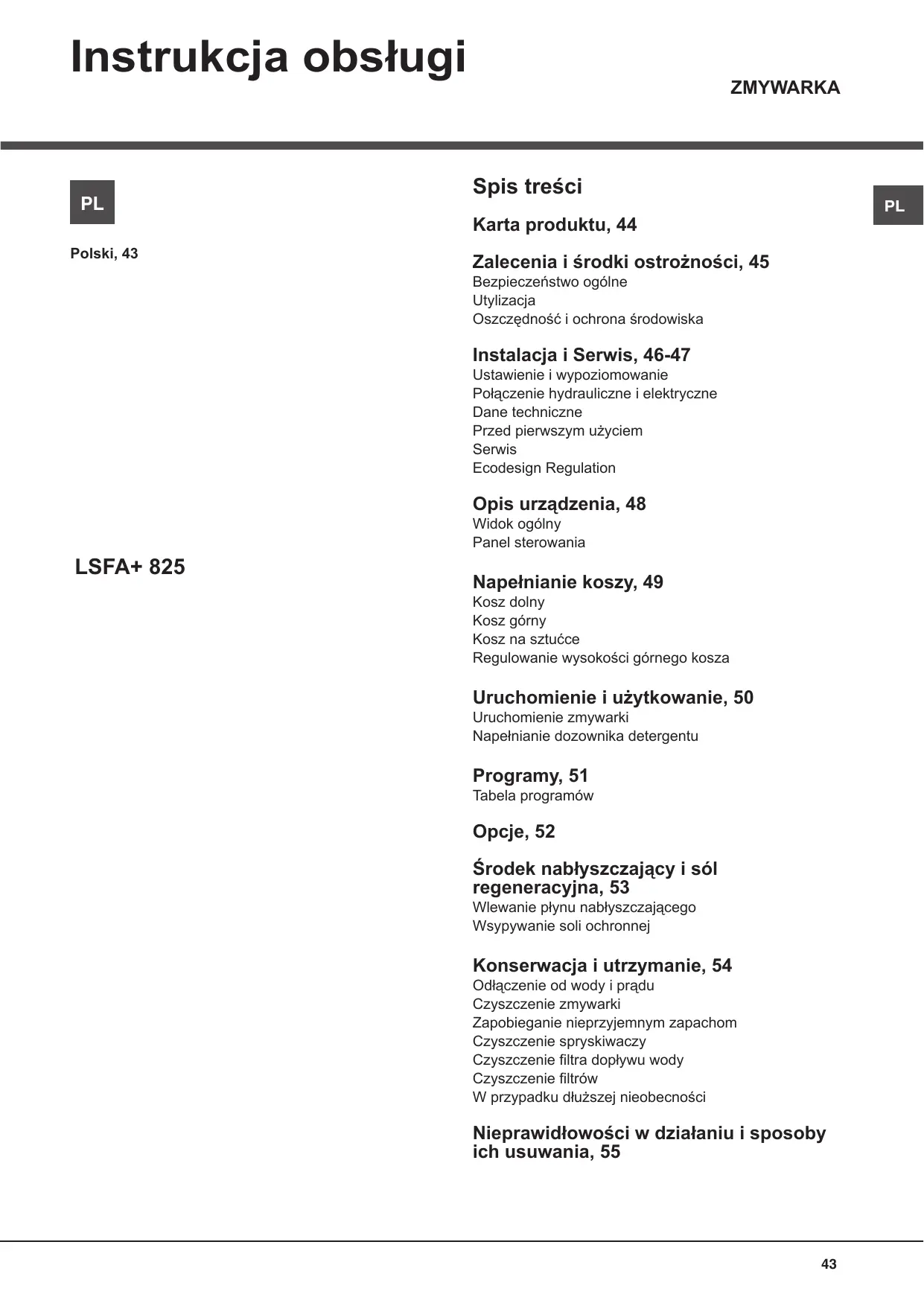 Instrukcja obsługi

ZMYWARKA

PL

Polski, 43

LSFA+ 825

Spis treści

PL

Karta produktu, 44

Zalecenia i środki ostrożności, 45
Bezpieczeństwo ogólne
Utylizacja
Oszczędność i ochrona środowiska

Instalacja i Serwis, 46-47
Ustawienie i wypoziomowanie
Połączenie hydrauliczne i elektryczne
Dane techniczne
Przed pierwszym użyciem
Serwis
Ecodesign Regulation

Opis urządzenia, 48
Widok ogólny
Panel sterowania

Napełnianie koszy, 49
Kosz dolny
Kosz górny
Kosz na sztućce
Regulowanie wysokości górnego kosza

Uruchomienie i użytkowanie, 50
Uruchomienie zmywarki
Napełnianie dozownika detergentu

Programy, 51
Tabela programów

Opcje, 52

Środek nabłyszczający i sól regeneracyjna, 53
Wlewanie płynu nabłyszczającego
Wsypywanie soli ochronnej

Konserwacja i utrzymanie, 54
Odłączenie od wody i prądu
Czyszczenie zmywarki
Zapobieganie nieprzyjemnym zapachom
Czyszczenie spryskiwaczy
Czyszczenie filtra dopływu wody
Czyszczenie filtrów
W przypadku dłuższej nieobecności

Nieprawidłowości w działaniu i sposoby ich usuwania, 55

43